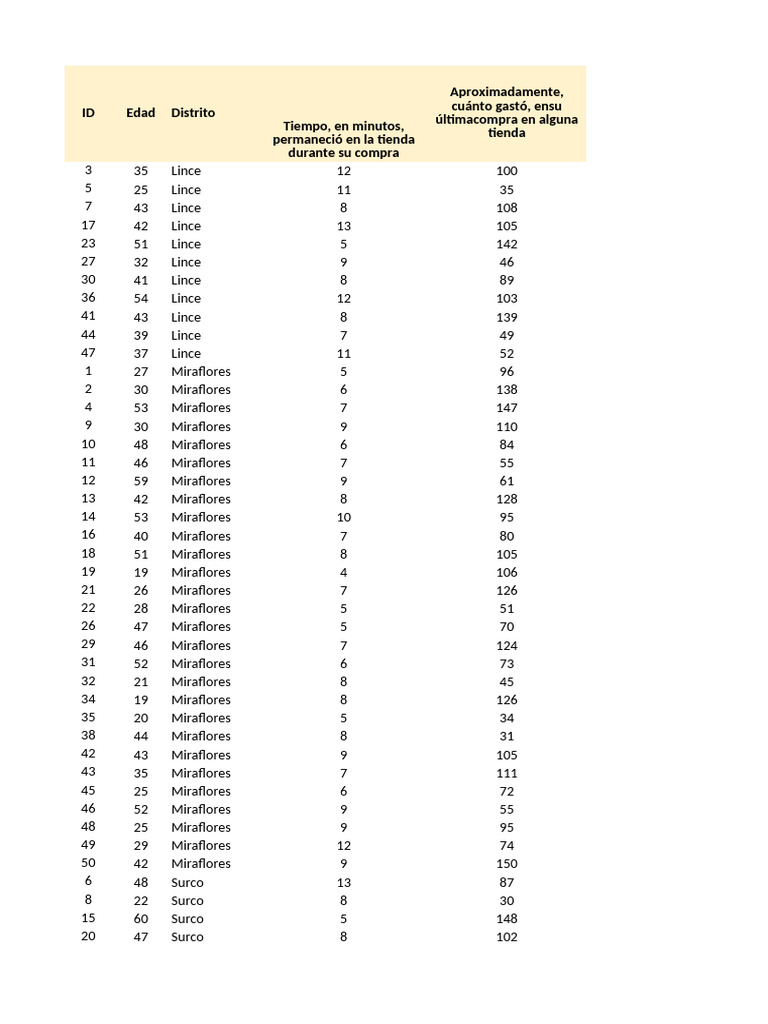 | ID | Edad | Distrito | Tiempo, en minutos, permaneció en la tienda durante su compra | Aproximadamente, cuánto gastó, ensu últimacompra en alguna tienda |
|---|---|---|---|---|
| 3 | 35 | Lince | 12 | 100 |
| 5 | 25 | Lince | 11 | 35 |
| 7 | 43 | Lince | 8 | 108 |
| 17 | 42 | Lince | 13 | 105 |
| 23 | 51 | Lince | 5 | 142 |
| 27 | 32 | Lince | 9 | 46 |
| 30 | 41 | Lince | 8 | 89 |
| 36 | 54 | Lince | 12 | 103 |
| 41 | 43 | Lince | 8 | 139 |
| 44 | 39 | Lince | 7 | 49 |
| 47 | 37 | Lince | 11 | 52 |
| 1 | 27 | Miraflores | 5 | 96 |
| 2 | 30 | Miraflores | 6 | 138 |
| 4 | 53 | Miraflores | 7 | 147 |
| 9 | 30 | Miraflores | 9 | 110 |
| 10 | 48 | Miraflores | 6 | 84 |
| 11 | 46 | Miraflores | 7 | 55 |
| 12 | 59 | Miraflores | 9 | 61 |
| 13 | 42 | Miraflores | 8 | 128 |
| 14 | 53 | Miraflores | 10 | 95 |
| 16 | 40 | Miraflores | 7 | 80 |
| 18 | 51 | Miraflores | 8 | 105 |
| 19 | 19 | Miraflores | 4 | 106 |
| 21 | 26 | Miraflores | 7 | 126 |
| 22 | 28 | Miraflores | 5 | 51 |
| 26 | 47 | Miraflores | 5 | 70 |
| 29 | 46 | Miraflores | 7 | 124 |
| 31 | 52 | Miraflores | 6 | 73 |
| 32 | 21 | Miraflores | 8 | 45 |
| 34 | 19 | Miraflores | 8 | 126 |
| 35 | 20 | Miraflores | 5 | 34 |
| 38 | 44 | Miraflores | 8 | 31 |
| 42 | 43 | Miraflores | 9 | 105 |
| 43 | 35 | Miraflores | 7 | 111 |
| 45 | 25 | Miraflores | 6 | 72 |
| 46 | 52 | Miraflores | 9 | 55 |
| 48 | 25 | Miraflores | 9 | 95 |
| 49 | 29 | Miraflores | 12 | 74 |
| 50 | 42 | Miraflores | 9 | 150 |
| 6 | 48 | Surco | 13 | 87 |
| 8 | 22 | Surco | 8 | 30 |
| 15 | 60 | Surco | 5 | 148 |
| 20 | 47 | Surco | 8 | 102 |